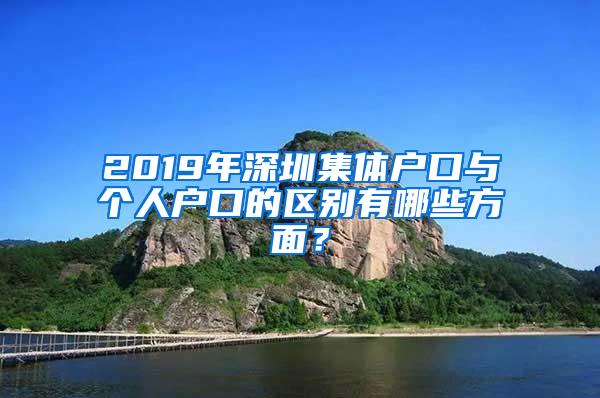 2019年深圳集体户口与个人户口的区别有哪些方面？